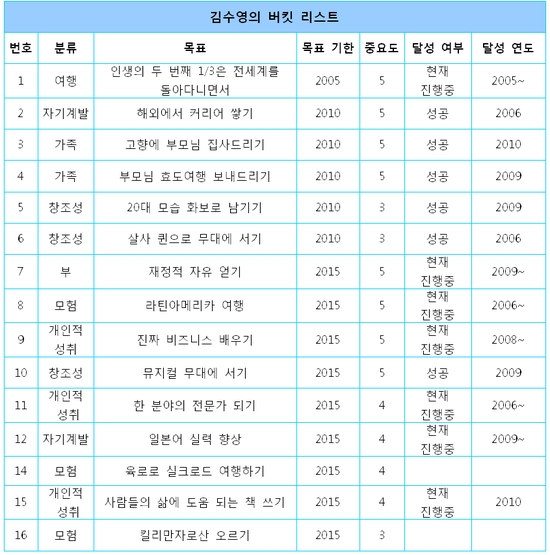 김수영의 버킷 리스트

| 번호 | 분류 | 목표 | 목표 기한 | 중요도 | 달성 여부 | 달성 연도 |
|---|---|---|---|---|---|---|
| 1 | 여행 | 인생의 두 번째 1/3은 전세계를 돌아다니면서 | 2005 | 5 | 현재 진행중 | 2005~ |
| 2 | 자기계발 | 해외에서 커리어 쌓기 | 2010 | 5 | 성공 | 2006 |
| 3 | 가족 | 고향에 부모님 집사드리기 | 2010 | 5 | 성공 | 2010 |
| 4 | 가족 | 부모님 효도여행 보내드리기 | 2010 | 5 | 성공 | 2009 |
| 5 | 창조성 | 20대 모습 화보로 남기기 | 2010 | 3 | 성공 | 2009 |
| 6 | 창조성 | 살사 퀸으로 무대에 서기 | 2010 | 3 | 성공 | 2006 |
| 7 | 부 | 재정적 자유 얻기 | 2015 | 5 | 현재 진행중 | 2009~ |
| 8 | 모험 | 라틴아메리카 여행 | 2015 | 5 | 현재 진행중 | 2006~ |
| 9 | 개인적 성취 | 진짜 비즈니스 배우기 | 2015 | 5 | 현재 진행중 | 2008~ |
| 10 | 창조성 | 뮤지컬 무대에 서기 | 2015 | 5 | 성공 | 2009 |
| 11 | 개인적 성취 | 한 분야의 전문가 되기 | 2015 | 4 | 현재 진행중 | 2006~ |
| 12 | 자기계발 | 일본어 실력 향상 | 2015 | 4 | 현재 진행중 | 2009~ |
| 14 | 모험 | 육로로 실크로드 여행하기 | 2015 | 4 | | |
| 15 | 개인적 성취 | 사람들의 삶에 도움 되는 책 쓰기 | 2015 | 4 | 현재 진행중 | 2010 |
| 16 | 모험 | 킬리만자로산 오르기 | 2015 | 3 | | |